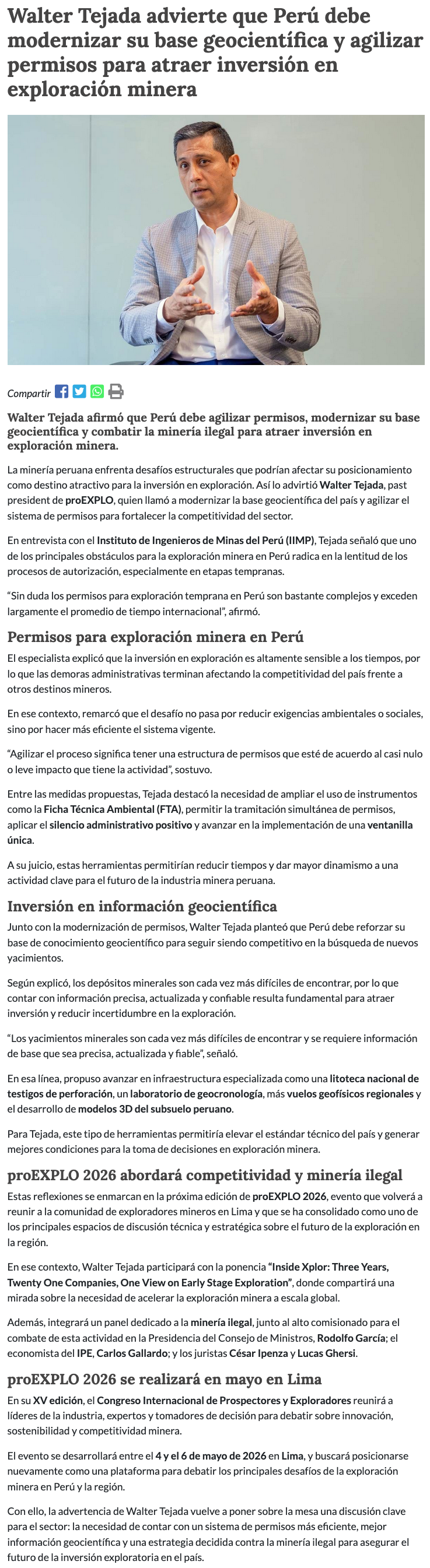 Walter Tejada advierte que Perú debe modernizar su base geocientífica y agilizar permisos para atraer inversión en exploración minera

Compartir

Walter Tejada afirmó que Perú debe agilizar permisos, modernizar su base geocientífica y combatir la minería ilegal para atraer inversión en exploración minera.

La minería peruana enfrenta desafíos estructurales que podrían afectar su posicionamiento como destino atractivo para la inversión en exploración. Así lo advirtió Walter Tejada, past president de proEXPLO, quien llamó a modernizar la base geocientífica del país y agilizar el sistema de permisos para fortalecer la competitividad del sector.

En entrevista con el Instituto de Ingenieros de Minas del Perú (IIMP), Tejada señaló que uno de los principales obstáculos para la exploración minera en Perú radica en la lentitud de los procesos de autorización, especialmente en etapas tempranas.

“Sin duda los permisos para exploración temprana en Perú son bastante complejos y exceden largamente el promedio de tiempo internacional”, afirmó.

Permisos para exploración minera en Perú

El especialista explicó que la inversión en exploración es altamente sensible a los tiempos, por lo que las demoras administrativas terminan afectando la competitividad del país frente a otros destinos mineros.

En ese contexto, remarcó que el desafío no pasa por reducir exigencias ambientales o sociales, sino por hacer más eficiente el sistema vigente.

“Agilizar el proceso significa tener una estructura de permisos que esté de acuerdo al casi nulo o leve impacto que tiene la actividad”, sostuvo.

Entre las medidas propuestas, Tejada destacó la necesidad de ampliar el uso de instrumentos como la Ficha Técnica Ambiental (FTA), permitir la tramitación simultánea de permisos, aplicar el silencio administrativo positivo y avanzar en la implementación de una ventanilla única.

A su juicio, estas herramientas permitirían reducir tiempos y dar mayor dinamismo a una actividad clave para el futuro de la industria minera peruana.

Inversión en información geocientífica

Junto con la modernización de permisos, Walter Tejada planteó que Perú debe reforzar su base de conocimiento geocientífico para seguir siendo competitivo en la búsqueda de nuevos yacimientos.

Según explicó, los depósitos minerales son cada vez más difíciles de encontrar, por lo que contar con información precisa, actualizada y confiable resulta fundamental para atraer inversión y reducir incertidumbre en la exploración.

“Los yacimientos minerales son cada vez más difíciles de encontrar y se requiere información de base que sea precisa, actualizada y fiable”, señaló.

En esa línea, propuso avanzar en infraestructura especializada como una litoteca nacional de testigos de perforación, un laboratorio de geocronología, más vuelos geofísicos regionales y el desarrollo de modelos 3D del subsuelo peruano.

Para Tejada, este tipo de herramientas permitiría elevar el estándar técnico del país y generar mejores condiciones para la toma de decisiones en exploración minera.

proEXPLO 2026 abordará competitividad y minería ilegal

Estas reflexiones se enmarcan en la próxima edición de proEXPLO 2026, evento que volverá a reunir a la comunidad de exploradores mineros en Lima y que se ha consolidado como uno de los principales espacios de discusión técnica y estratégica sobre el futuro de la exploración en la región.

En ese contexto, Walter Tejada participará con la ponencia “Inside Xplor: Three Years, Twenty One Companies, One View on Early Stage Exploration”, donde compartirá una mirada sobre la necesidad de acelerar la exploración minera a escala global.

Además, integrará un panel dedicado a la minería ilegal, junto al alto comisionado para el combate de esta actividad en la Presidencia del Consejo de Ministros, Rodolfo García; el economista del IPE, Carlos Gallardo; y los juristas César Ipenza y Lucas Ghersi.

proEXPLO 2026 se realizará en mayo en Lima

En su XV edición, el Congreso Internacional de Prospectores y Exploradores reunirá a líderes de la industria, expertos y tomadores de decisión para debatir sobre innovación, sostenibilidad y competitividad minera.

El evento se desarrollará entre el 4 y el 6 de mayo de 2026 en Lima, y buscará posicionarse nuevamente como una plataforma para debatir los principales desafíos de la exploración minera en Perú y la región.

Con ello, la advertencia de Walter Tejada vuelve a poner sobre la mesa una discusión clave para el sector: la necesidad de contar con un sistema de permisos más eficiente, mejor información geocientífica y una estrategia decidida contra la minería ilegal para asegurar el futuro de la inversión exploratoria en el país.